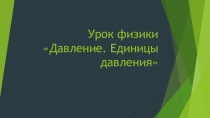 Урок физики «Давление. Единицы давления»